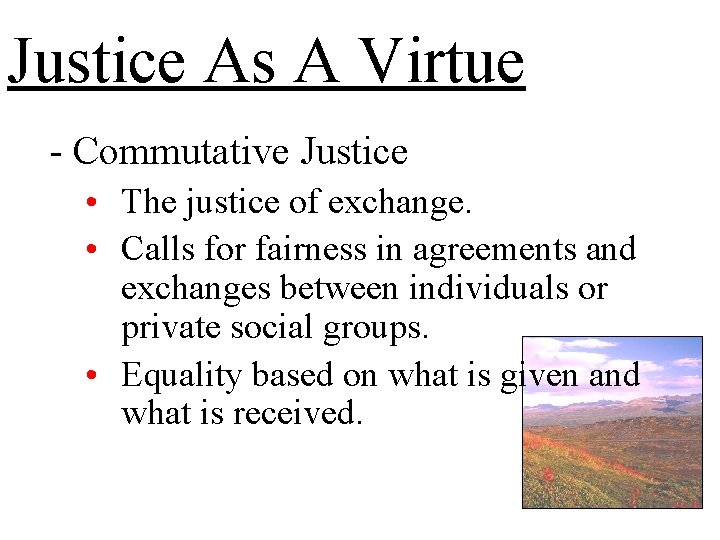 Justice As A Virtue

- Commutative Justice

• The justice of exchange.

• Calls for fairness in agreements and exchanges between individuals or private social groups.

• Equality based on what is given and what is received.